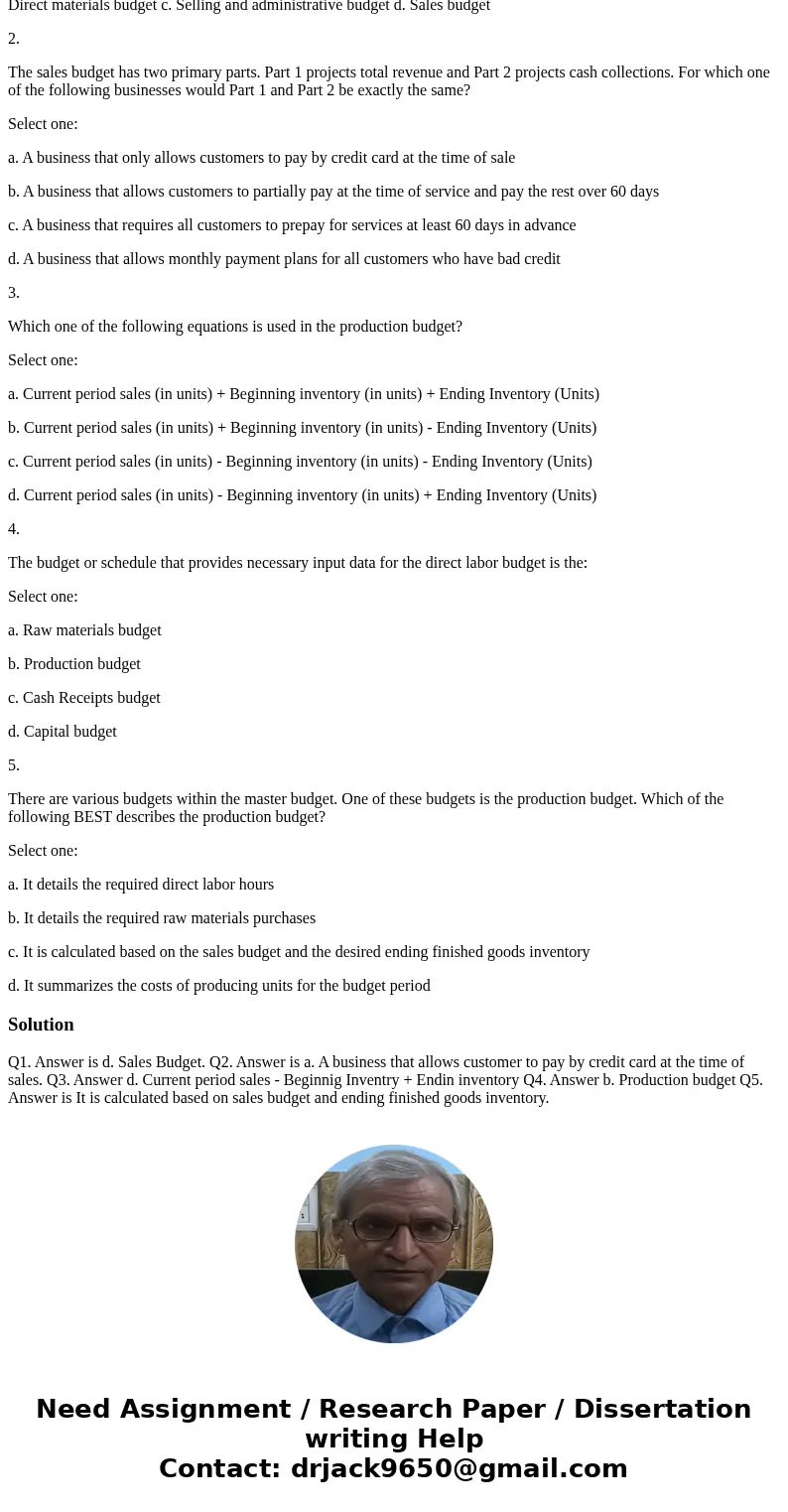 Direct materials budget c. Selling and administrative budget d. Sales budget

2.

The sales budget has two primary parts. Part 1 projects total revenue and Part 2 projects cash collections. For which one of the following businesses would Part 1 and Part 2 be exactly the same?

Select one:

a. A business that only allows customers to pay by credit card at the time of sale

b. A business that allows customers to partially pay at the time of service and pay the rest over 60 days

c. A business that requires all customers to prepay for services at least 60 days in advance

d. A business that allows monthly payment plans for all customers who have bad credit

3.

Which one of the following equations is used in the production budget?

Select one:

a. Current period sales (in units) + Beginning inventory (in units) + Ending Inventory (Units)

b. Current period sales (in units) + Beginning inventory (in units) - Ending Inventory (Units)

c. Current period sales (in units) - Beginning inventory (in units) - Ending Inventory (Units)

d. Current period sales (in units) - Beginning inventory (in units) + Ending Inventory (Units)

4.

The budget or schedule that provides necessary input data for the direct labor budget is the:

Select one:

a. Raw materials budget

b. Production budget

c. Cash Receipts budget

d. Capital budget

5.

There are various budgets within the master budget. One of these budgets is the production budget. Which of the following BEST describes the production budget?

Select one:

a. It details the required direct labor hours

b. It details the required raw materials purchases

c. It is calculated based on the sales budget and the desired ending finished goods inventory

d. It summarizes the costs of producing units for the budget period

Solution

Q1. Answer is d. Sales Budget. Q2. Answer is a. A business that allows customer to pay by credit card at the time of sales. Q3. Answer d. Current period sales - Beginnig Inventry + Endin inventory Q4. Answer b. Production budget Q5. Answer is It is calculated based on sales budget and ending finished goods inventory.

Need Assignment / Research Paper / Dissertation writing Help
Contact: drjack9650@gmail.com